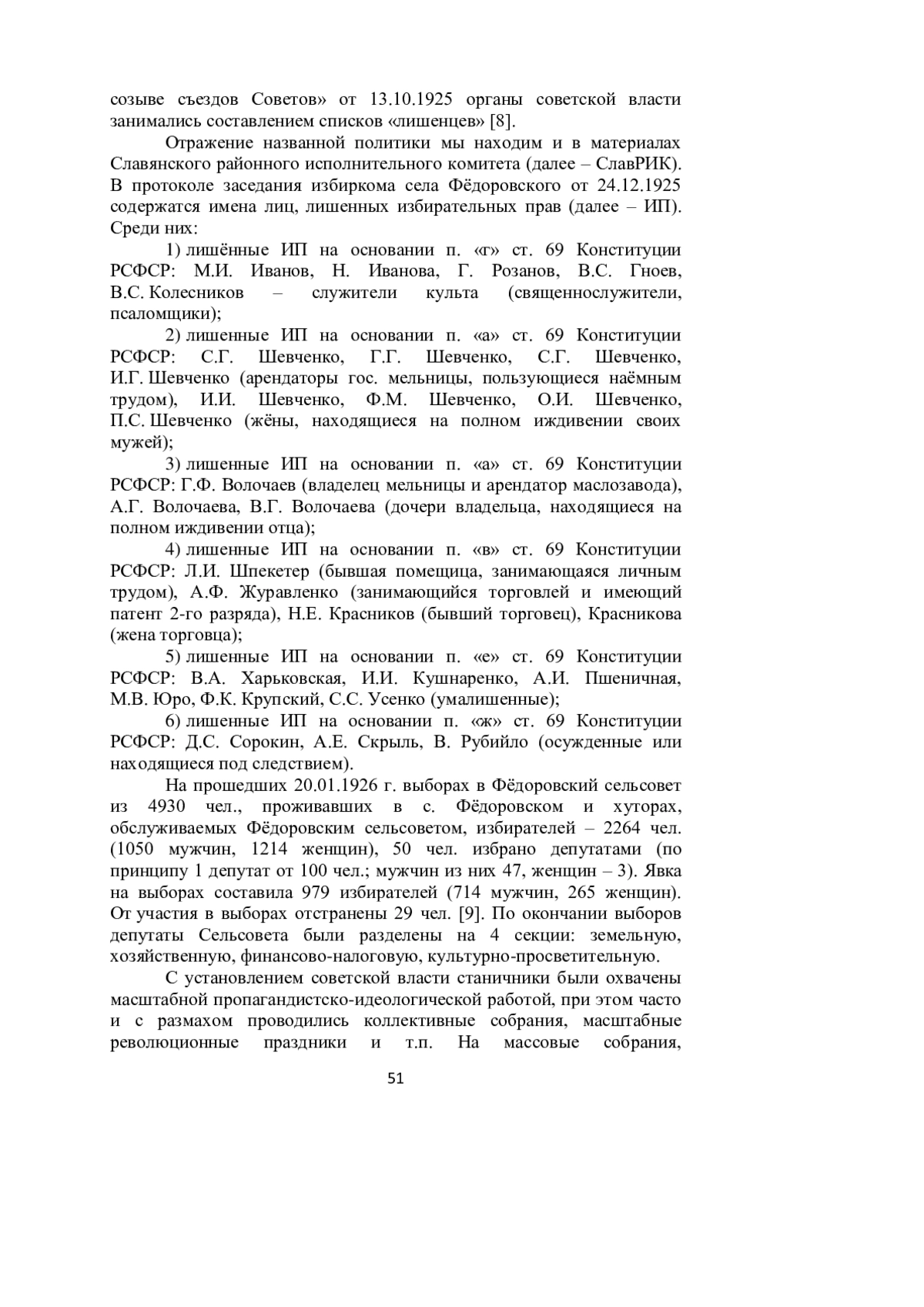 созыве съездов Советов» от 13.10.1925 органы советской власти занимались составлением списков «лишенцев» [8].

Отражение названной политики мы находим и в материалах Славянского районного исполнительного комитета (далее – СлавРИК). В протоколе заседания избиркома села Фёдоровского от 24.12.1925 содержатся имена лиц, лишенных избирательных прав (далее – ИП). Среди них:

1) лишённые ИП на основании п. «г» ст. 69 Конституции РСФСР: М.И. Иванов, Н. Иванова, Г. Розанов, В.С. Гноев, В.С. Колесников – служители культа (священнослужители, псаломщики);

2) лишенные ИП на основании п. «а» ст. 69 Конституции РСФСР: С.Г. Шевченко, Г.Г. Шевченко, С.Г. Шевченко, И.Г. Шевченко (арендаторы гос. мельницы, пользующиеся наёмным трудом), И.И. Шевченко, Ф.М. Шевченко, О.И. Шевченко, П.С. Шевченко (жёны, находящиеся на полном иждивении своих мужей);

3) лишенные ИП на основании п. «а» ст. 69 Конституции РСФСР: Г.Ф. Волочаев (владелец мельницы и арендатор маслозавода), А.Г. Волочаева, В.Г. Волочаева (дочери владельца, находящиеся на полном иждивении отца);

4) лишенные ИП на основании п. «в» ст. 69 Конституции РСФСР: Л.И. Шпекетер (бывшая помещица, занимающаяся личным трудом), А.Ф. Журавленко (занимающийся торговлей и имеющий патент 2-го разряда), Н.Е. Красников (бывший торговец), Красникова (жена торговца);

5) лишенные ИП на основании п. «е» ст. 69 Конституции РСФСР: В.А. Харьковская, И.И. Кушнаренко, А.И. Пшеничная, М.В. Юро, Ф.К. Крупский, С.С. Усенко (умалишенные);

6) лишенные ИП на основании п. «ж» ст. 69 Конституции РСФСР: Д.С. Сорокин, А.Е. Скрыль, В. Рубийло (осужденные или находящиеся под следствием).

На прошедших 20.01.1926 г. выборах в Фёдоровский сельсовет из 4930 чел., проживавших в с. Фёдоровском и хуторах, обслуживаемых Фёдоровским сельсоветом, избирателей – 2264 чел. (1050 мужчин, 1214 женщин), 50 чел. избрано депутатами (по принципу 1 депутат от 100 чел.; мужчин из них 47, женщин – 3). Явка на выборах составила 979 избирателей (714 мужчин, 265 женщин). От участия в выборах отстранены 29 чел. [9]. По окончании выборов депутаты Сельсовета были разделены на 4 секции: земельную, хозяйственную, финансово-налоговую, культурно-просветительную.

С установлением советской власти станичники были охвачены масштабной пропагандистско-идеологической работой, при этом часто и с размахом проводились коллективные собрания, масштабные революционные праздники и т.п. На массовые собрания,

51